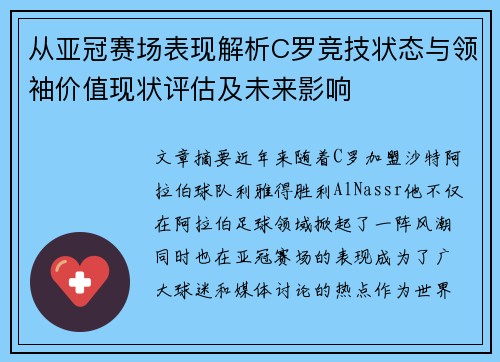 从亚冠赛场表现解析C罗竞技状态与领袖价值现状评估及未来影响

文章摘要近年来随着C罗加盟沙特阿拉伯球队利雅得胜利AlNassr他不仅在阿拉伯足球领域掀起了一阵风潮同时也在亚冠赛场的表现成为了广大球迷和媒体讨论的热点作为世界